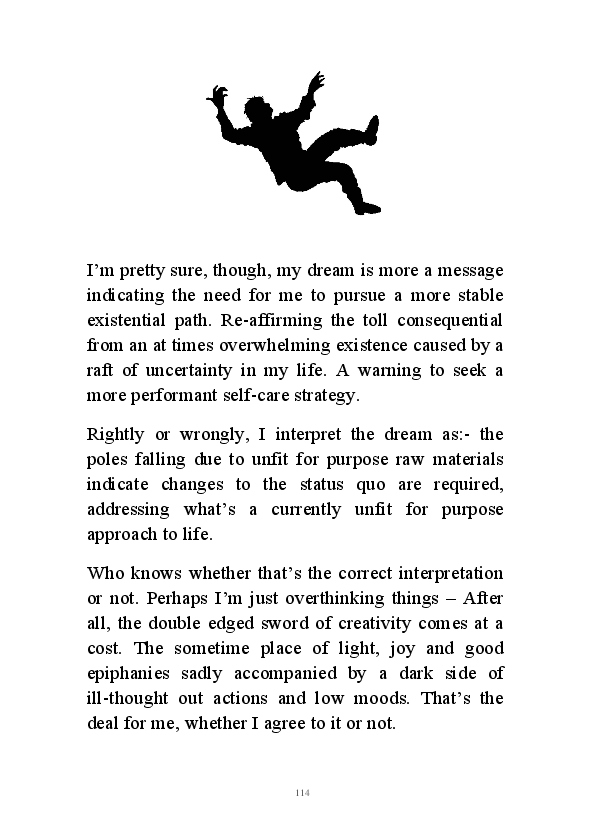 I’m pretty sure, though, my dream is more a message indicating the need for me to pursue a more stable existential path. Re-affirming the toll consequential from an at times overwhelming existence caused by a raft of uncertainty in my life. A warning to seek a more performant self-care strategy.

Rightly or wrongly, I interpret the dream as:- the poles falling due to unfit for purpose raw materials indicate changes to the status quo are required, addressing what’s a currently unfit for purpose approach to life.

Who knows whether that’s the correct interpretation or not. Perhaps I’m just overthinking things – After all, the double edged sword of creativity comes at a cost. The sometime place of light, joy and good epiphanies sadly accompanied by a dark side of ill-thought out actions and low moods. That’s the deal for me, whether I agree to it or not.

114